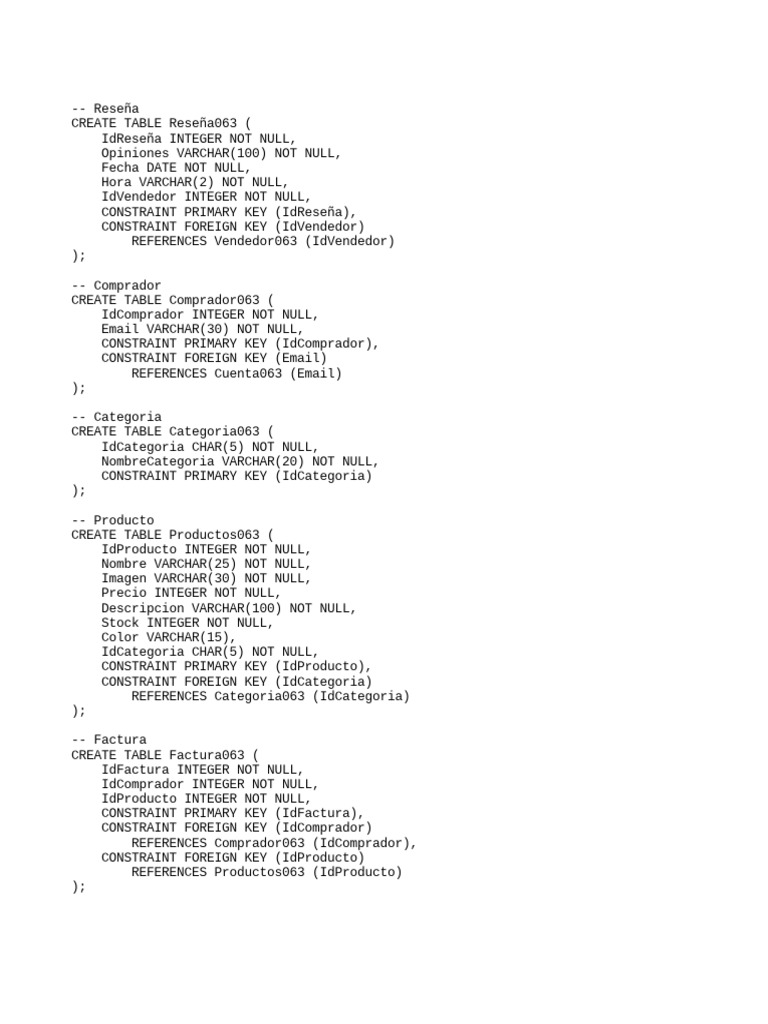 -- Reseña
CREATE TABLE Reseña063 (
    IdReseña INTEGER NOT NULL,
    Opiniones VARCHAR(100) NOT NULL,
    Fecha DATE NOT NULL,
    Hora VARCHAR(2) NOT NULL,
    IdVendedor INTEGER NOT NULL,
    CONSTRAINT PRIMARY KEY (IdReseña),
    CONSTRAINT FOREIGN KEY (IdVendedor)
        REFERENCES Vendedor063 (IdVendedor)
);

-- Comprador
CREATE TABLE Comprador063 (
    IdComprador INTEGER NOT NULL,
    Email VARCHAR(30) NOT NULL,
    CONSTRAINT PRIMARY KEY (IdComprador),
    CONSTRAINT FOREIGN KEY (Email)
        REFERENCES Cuenta063 (Email)
);

-- Categoria
CREATE TABLE Categoria063 (
    IdCategoria CHAR(5) NOT NULL,
    NombreCategoria VARCHAR(20) NOT NULL,
    CONSTRAINT PRIMARY KEY (IdCategoria)
);

-- Producto
CREATE TABLE Productos063 (
    IdProducto INTEGER NOT NULL,
    Nombre VARCHAR(25) NOT NULL,
    Imagen VARCHAR(30) NOT NULL,
    Precio INTEGER NOT NULL,
    Descripcion VARCHAR(100) NOT NULL,
    Stock INTEGER NOT NULL,
    Color VARCHAR(15),
    IdCategoria CHAR(5) NOT NULL,
    CONSTRAINT PRIMARY KEY (IdProducto),
    CONSTRAINT FOREIGN KEY (IdCategoria)
        REFERENCES Categoria063 (IdCategoria)
);

-- Factura
CREATE TABLE Factura063 (
    IdFactura INTEGER NOT NULL,
    IdComprador INTEGER NOT NULL,
    IdProducto INTEGER NOT NULL,
    CONSTRAINT PRIMARY KEY (IdFactura),
    CONSTRAINT FOREIGN KEY (IdComprador)
        REFERENCES Comprador063 (IdComprador),
    CONSTRAINT FOREIGN KEY (IdProducto)
        REFERENCES Productos063 (IdProducto)
);